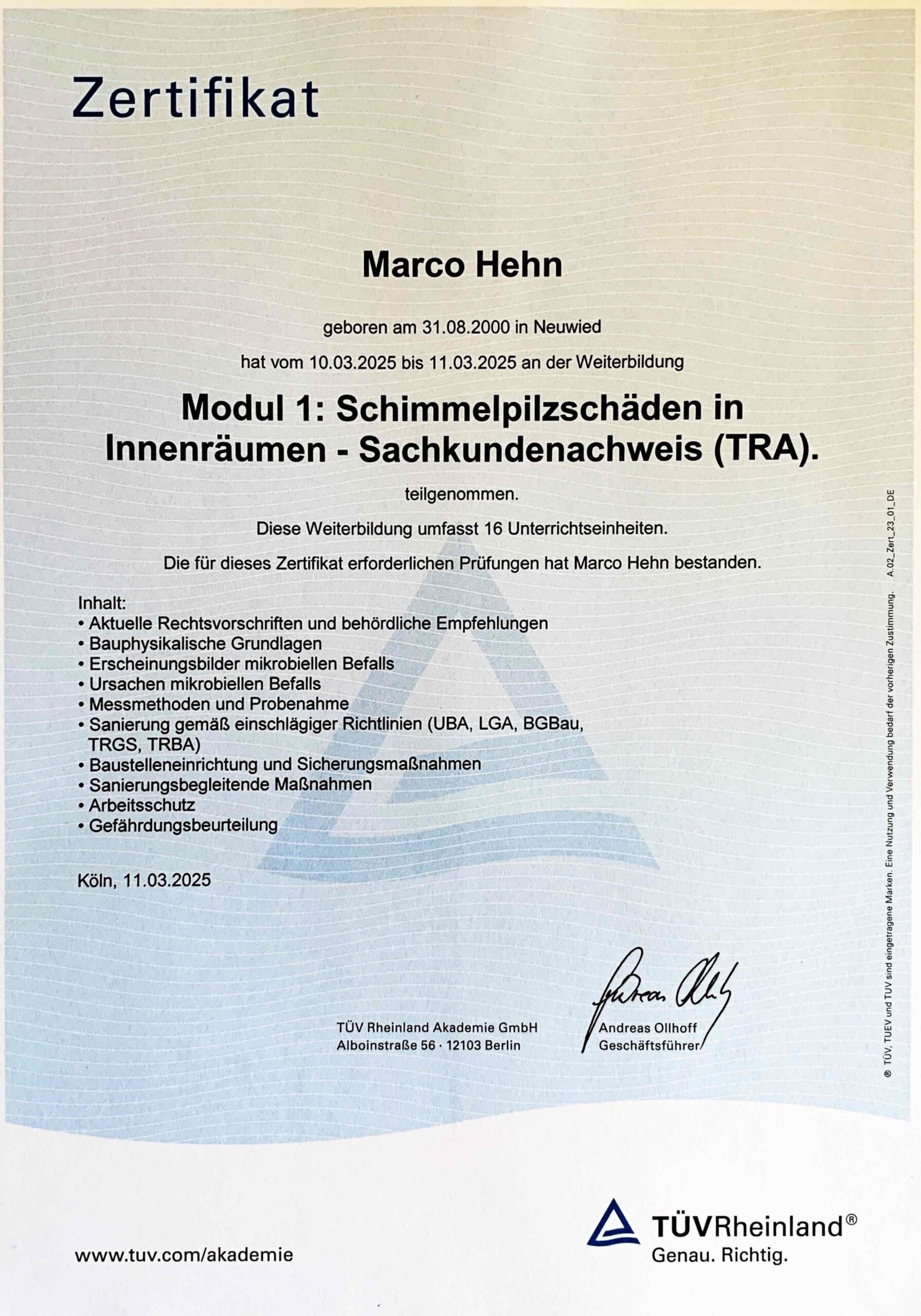 Zertifikat

Marco Hehn

geboren am 31.08.2000 in Neuwied

hat vom 10.03.2025 bis 11.03.2025 an der Weiterbildung

Modul 1: Schimmelpilzschäden in Innenräumen - Sachkundenachweis (TRA).

teilgenommen.

Diese Weiterbildung umfasst 16 Unterrichtseinheiten.

Die für dieses Zertifikat erforderlichen Prüfungen hat Marco Hehn bestanden.

Inhalt:
• Aktuelle Rechtsvorschriften und behördliche Empfehlungen
• Bauphysikalische Grundlagen
• Erscheinungsbilder mikrobiellen Befalls
• Ursachen mikrobiellen Befalls
• Messmethoden und Probenahme
• Sanierung gemäß einschlägiger Richtlinien (UBA, LGA, BGBau, TRGS, TRBA)
• Baustelleneinrichtung und Sicherungsmaßnahmen
• Sanierungsbegleitende Maßnahmen
• Arbeitsschutz
• Gefährdungsbeurteilung

Köln, 11.03.2025

TÜV Rheinland Akademie GmbH
Alboinstraße 56 · 12103 Berlin

Andreas Ollhoff
Geschäftsführer

® TÜV, TUEV und TUV sind eingetragene Marken. Eine Nutzung und Verwendung bedarf der vorherigen Zustimmung. A.02_Zert_23_01_DE

www.tuv.com/akademie

TÜVRheinland®
Genau. Richtig.